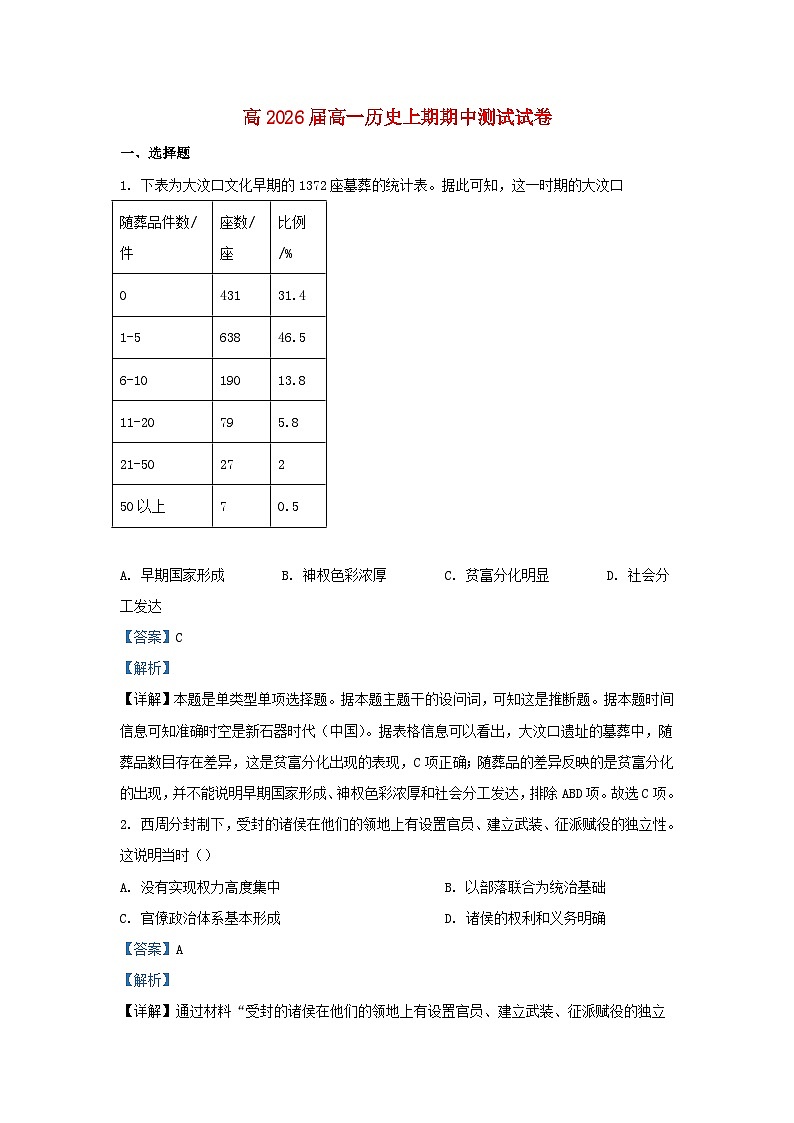 高 2026 届高一历史上期期中测试试卷

一、选择题

1. 下表为大汶口文化早期的 1372 座墓葬的统计表。据此可知，这一时期的大汶口

| 随葬品件数/件 | 座数/座 | 比例/% |
|---|---|---|
| 0 | 431 | 31.4 |
| 1-5 | 638 | 46.5 |
| 6-10 | 190 | 13.8 |
| 11-20 | 79 | 5.8 |
| 21-50 | 27 | 2 |
| 50 以上 | 7 | 0.5 |

A. 早期国家形成　　B. 神权色彩浓厚　　C. 贫富分化明显　　D. 社会分工发达

【答案】C

【解析】

【详解】本题是单类型单项选择题。据本题主题干的设问词，可知这是推断题。据本题时间信息可知准确时空是新石器时代（中国）。据表格信息可以看出，大汶口遗址的墓葬中，随葬品数目存在差异，这是贫富分化出现的表现，C 项正确；随葬品的差异反映的是贫富分化的出现，并不能说明早期国家形成、神权色彩浓厚和社会分工发达，排除 ABD 项。故选 C 项。

2. 西周分封制下，受封的诸侯在他们的领地上有设置官员、建立武装、征派赋役的独立性。这说明当时（）

A. 没有实现权力高度集中　　B. 以部落联合为统治基础

C. 官僚政治体系基本形成　　D. 诸侯的权利和义务明确

【答案】A

【解析】

【详解】通过材料“受封的诸侯在他们的领地上有设置官员、建立武装、征派赋役的独立